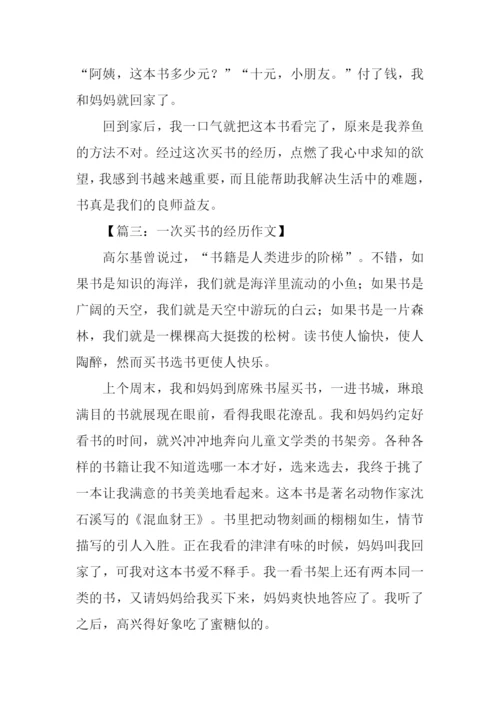 “阿姨，这本书多少元？”“十元，小朋友。”付了钱，我和妈妈就回家了。

回到家后，我一口气就把这本书看完了，原来是我养鱼的方法不对。经过这次买书的经历，点燃了我心中求知的欲望，我感到书越来越重要，而且能帮助我解决生活中的难题，书真是我们的良师益友。

【篇三：一次买书的经历作文】

高尔基曾说过，“书籍是人类进步的阶梯”。不错，如果书是知识的海洋，我们就是海洋里流动的小鱼；如果书是广阔的天空，我们就是天空中游玩的白云；如果书是一片森林，我们就是一棵棵高大挺拨的松树。读书使人愉快，使人陶醉，然而买书选书更使人快乐。

上个周末，我和妈妈到席殊书屋买书，一进书城，琳琅满目的书就展现在眼前，看得我眼花潦乱。我和妈妈约定好看书的时间，就兴冲冲地奔向儿童文学类的书架旁。各种各样的书籍让我不知道选哪一本才好，选来选去，我终于挑了一本让我满意的书美美地看起来。这本书是著名动物作家沈石溪写的《混血豺王》。书里把动物刻画的栩栩如生，情节描写的引人入胜。正在我看的津津有味的时候，妈妈叫我回家了，可我对这本书爱不释手。我一看书架上还有两本同一类的书，又请妈妈给我买下来，妈妈爽快地答应了。我听了之后，高兴得好象吃了蜜糖似的。